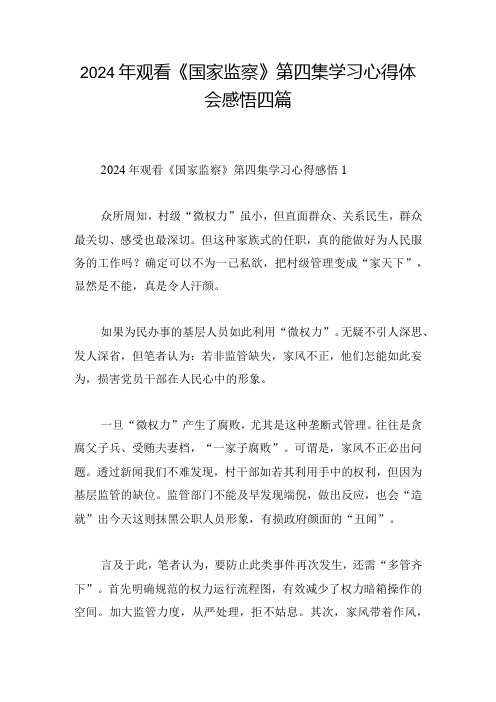 2024年观看《国家监察》第四集学习心得体会感悟四篇

2024年观看《国家监察》第四集学习心得感悟1

众所周知，村级“微权力”虽小，但直面群众、关系民生，群众最关切、感受也最深切。但这种家族式的任职，真的能做好为人民服务的工作吗？确定可以不为一己私欲，把村级管理变成“家天下”，显然是不能，真是令人汗颜。

如果为民办事的基层人员如此利用“微权力”。无疑不引人深思、发人深省，但笔者认为：若非监管缺失，家风不正，他们怎能如此妄为，损害党员干部在人民心中的形象。

一旦“微权力”产生了腐败，尤其是这种垄断式管理。往往是贪腐父子兵、受贿夫妻档，“一家子腐败”。可谓是，家风不正必出问题。透过新闻我们不难发现，村干部如若其利用手中的权利，但因为基层监管的缺位。监管部门不能及早发现端倪，做出反应，也会“造就”出今天这则抹黑公职人员形象，有损政府颜面的“丑闻”。

言及于此，笔者认为，要防止此类事件再次发生，还需“多管齐下”。首先明确规范的权力运行流程图，有效减少了权力暗箱操作的空间。加大监管力度，从严处理，拒不姑息。其次，家风带着作风，